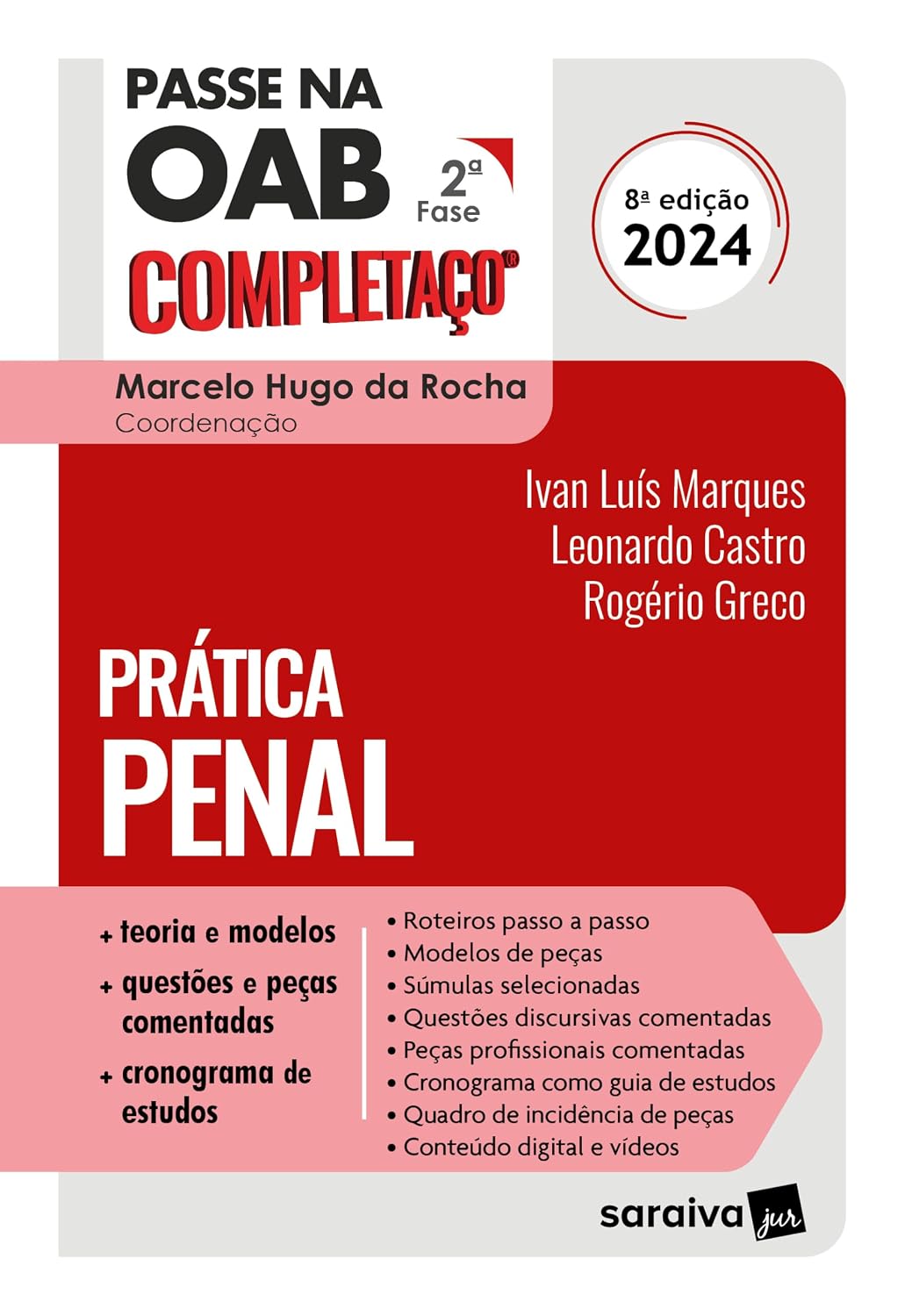 PASSE NA OAB 2ª Fase

COMPLETAÇO®

8ª edição 2024

Marcelo Hugo da Rocha
Coordenação

Ivan Luís Marques
Leonardo Castro
Rogério Greco

PRÁTICA PENAL

+ teoria e modelos
+ questões e peças comentadas
+ cronograma de estudos

• Roteiros passo a passo
• Modelos de peças
• Súmulas selecionadas
• Questões discursivas comentadas
• Peças profissionais comentadas
• Cronograma como guia de estudos
• Quadro de incidência de peças
• Conteúdo digital e vídeos

saraiva jur